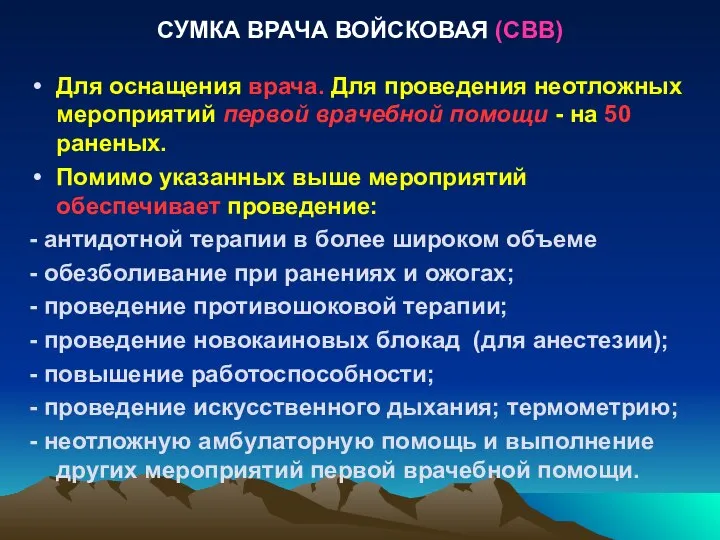 СУМКА ВРАЧА ВОЙСКОВАЯ (СВВ)

• Для оснащения врача. Для проведения неотложных мероприятий первой врачебной помощи - на 50 раненых.
• Помимо указанных выше мероприятий обеспечивает проведение:
- антидотной терапии в более широком объеме
- обезболивание при ранениях и ожогах;
- проведение противошоковой терапии;
- проведение новокаиновых блокад (для анестезии);
- повышение работоспособности;
- проведение искусственного дыхания; термометрию;
- неотложную амбулаторную помощь и выполнение других мероприятий первой врачебной помощи.